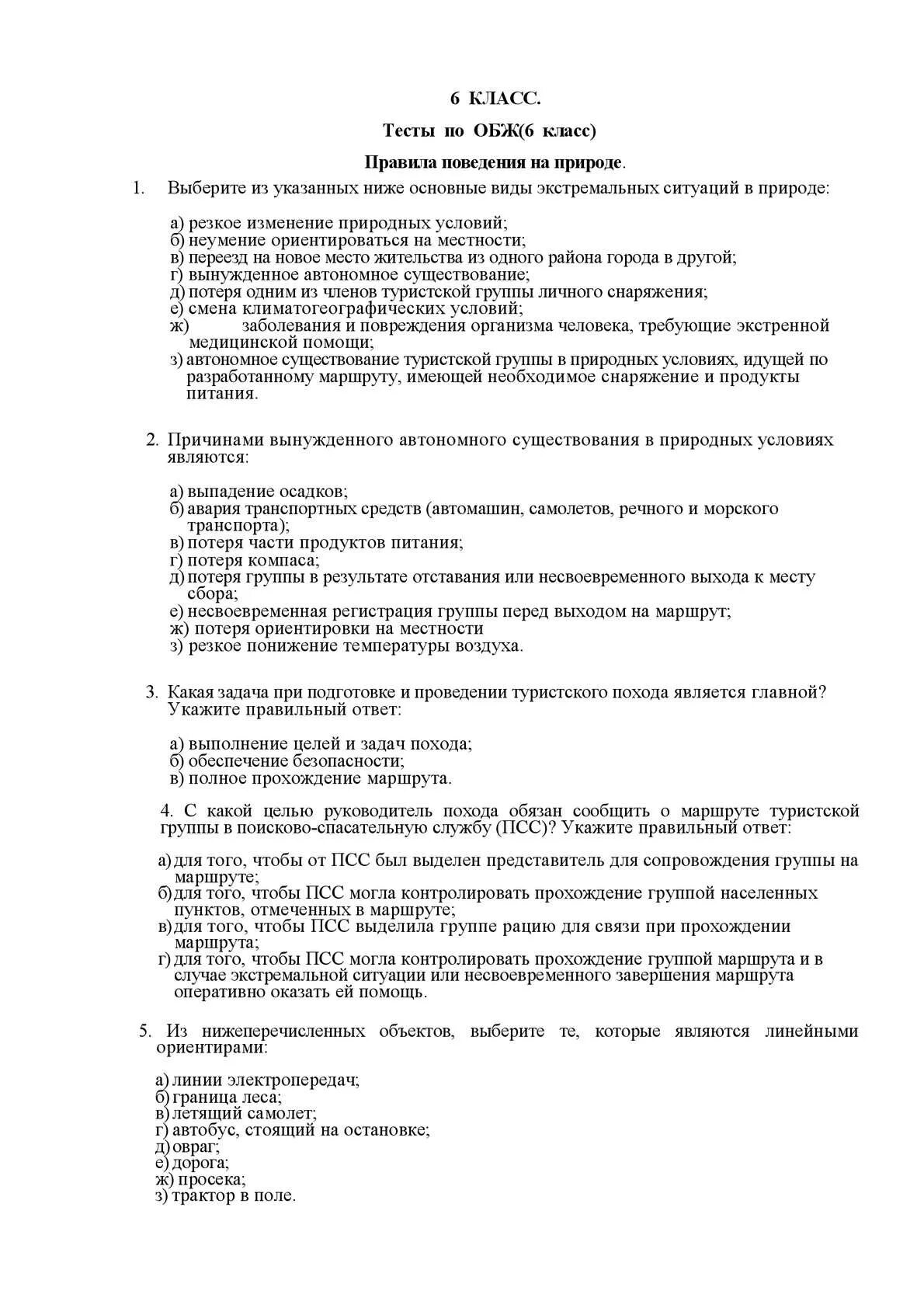 6 КЛАСС.

Тесты по ОБЖ(6 класс)

Правила поведения на природе.

1. Выберите из указанных ниже основные виды экстремальных ситуаций в природе:

а) резкое изменение природных условий;
б) неумение ориентироваться на местности;
в) переезд на новое место жительства из одного района города в другой;
г) вынужденное автономное существование;
д) потеря одним из членов туристской группы личного снаряжения;
е) смена климатогеографических условий;
ж) заболевания и повреждения организма человека, требующие экстренной медицинской помощи;
з) автономное существование туристской группы в природных условиях, идущей по разработанному маршруту, имеющей необходимое снаряжение и продукты питания.

2. Причинами вынужденного автономного существования в природных условиях являются:

а) выпадение осадков;
б) авария транспортных средств (автомашин, самолетов, речного и морского транспорта);
в) потеря части продуктов питания;
г) потеря компаса;
д) потеря группы в результате отставания или несвоевременного выхода к месту сбора;
е) несвоевременная регистрация группы перед выходом на маршрут;
ж) потеря ориентировки на местности
з) резкое понижение температуры воздуха.

3. Какая задача при подготовке и проведении туристского похода является главной? Укажите правильный ответ:

а) выполнение целей и задач похода;
б) обеспечение безопасности;
в) полное прохождение маршрута.

4. С какой целью руководитель похода обязан сообщить о маршруте туристской группы в поисково-спасательную службу (ПСС)? Укажите правильный ответ:

а) для того, чтобы от ПСС был выделен представитель для сопровождения группы на маршруте;
б) для того, чтобы ПСС могла контролировать прохождение группой населенных пунктов, отмеченных в маршруте;
в) для того, чтобы ПСС выделила группе рацию для связи при прохождении маршрута;
г) для того, чтобы ПСС могла контролировать прохождение группой маршрута и в случае экстремальной ситуации или несвоевременного завершения маршрута оперативно оказать ей помощь.

5. Из нижеперечисленных объектов, выберите те, которые являются линейными ориентирами:

а) линии электропередач;
б) граница леса;
в) летящий самолет;
г) автобус, стоящий на остановке;
д) овраг;
е) дорога;
ж) просека;
з) трактор в поле.